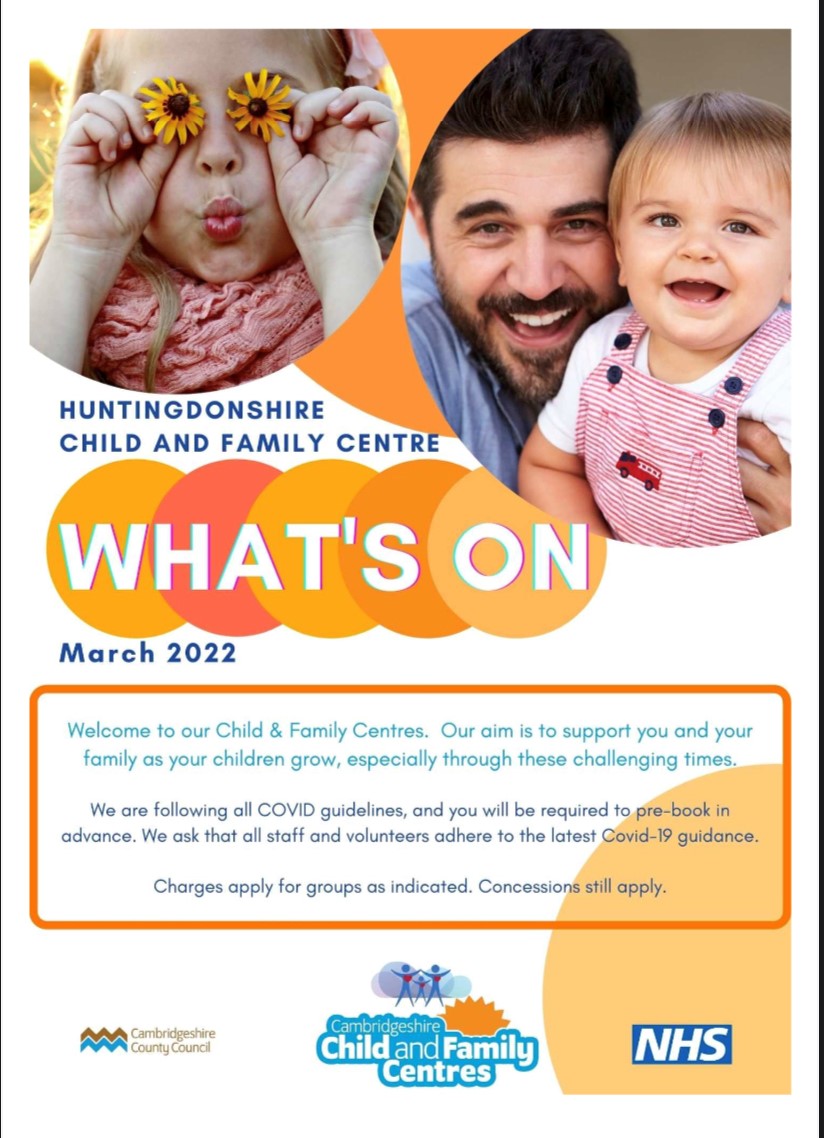 HUNTINGDONSHIRE
CHILD AND FAMILY CENTRE

WHAT'S ON

March 2022

Welcome to our Child & Family Centres. Our aim is to support you and your family as your children grow, especially through these challenging times.

We are following all COVID guidelines, and you will be required to pre-book in advance. We ask that all staff and volunteers adhere to the latest Covid-19 guidance.

Charges apply for groups as indicated. Concessions still apply.

Cambridgeshire County Council

Cambridgeshire Child and Family Centres

NHS